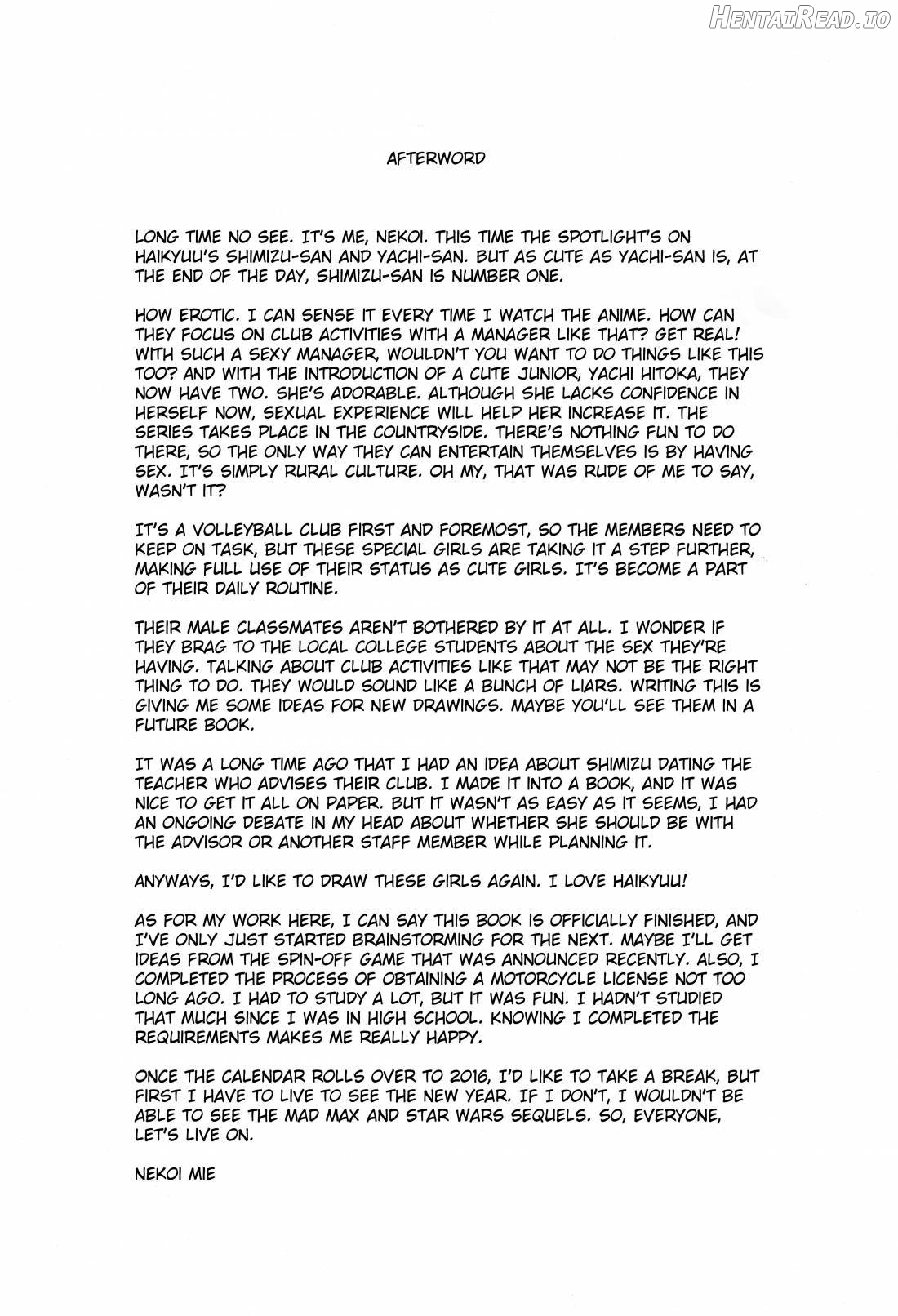 AFTERWORD

LONG TIME NO SEE. IT'S ME, NEKOI. THIS TIME THE SPOTLIGHT'S ON HAIKYUU'S SHIMIZU-SAN AND YACHI-SAN. BUT AS CUTE AS YACHI-SAN IS, AT THE END OF THE DAY, SHIMIZU-SAN IS NUMBER ONE.

HOW EROTIC. I CAN SENSE IT EVERY TIME I WATCH THE ANIME. HOW CAN THEY FOCUS ON CLUB ACTIVITIES WITH A MANAGER LIKE THAT? GET REAL! WITH SUCH A SEXY MANAGER, WOULDN'T YOU WANT TO DO THINGS LIKE THIS TOO? AND WITH THE INTRODUCTION OF A CUTE JUNIOR, YACHI HITOKA, THEY NOW HAVE TWO. SHE'S ADORABLE. ALTHOUGH SHE LACKS CONFIDENCE IN HERSELF NOW, SEXUAL EXPERIENCE WILL HELP HER INCREASE IT. THE SERIES TAKES PLACE IN THE COUNTRYSIDE. THERE'S NOTHING FUN TO DO THERE, SO THE ONLY WAY THEY CAN ENTERTAIN THEMSELVES IS BY HAVING SEX. IT'S SIMPLY RURAL CULTURE. OH MY, THAT WAS RUDE OF ME TO SAY, WASN'T IT?

IT'S A VOLLEYBALL CLUB FIRST AND FOREMOST, SO THE MEMBERS NEED TO KEEP ON TASK, BUT THESE SPECIAL GIRLS ARE TAKING IT A STEP FURTHER, MAKING FULL USE OF THEIR STATUS AS CUTE GIRLS. IT'S BECOME A PART OF THEIR DAILY ROUTINE.

THEIR MALE CLASSMATES AREN'T BOTHERED BY IT AT ALL. I WONDER IF THEY BRAG TO THE LOCAL COLLEGE STUDENTS ABOUT THE SEX THEY'RE HAVING. TALKING ABOUT CLUB ACTIVITIES LIKE THAT MAY NOT BE THE RIGHT THING TO DO. THEY WOULD SOUND LIKE A BUNCH OF LIARS. WRITING THIS IS GIVING ME SOME IDEAS FOR NEW DRAWINGS. MAYBE YOU'LL SEE THEM IN A FUTURE BOOK.

IT WAS A LONG TIME AGO THAT I HAD AN IDEA ABOUT SHIMIZU DATING THE TEACHER WHO ADVISES THEIR CLUB. I MADE IT INTO A BOOK, AND IT WAS NICE TO GET IT ALL ON PAPER. BUT IT WASN'T AS EASY AS IT SEEMS, I HAD AN ONGOING DEBATE IN MY HEAD ABOUT WHETHER SHE SHOULD BE WITH THE ADVISOR OR ANOTHER STAFF MEMBER WHILE PLANNING IT.

ANYWAYS, I'D LIKE TO DRAW THESE GIRLS AGAIN. I LOVE HAIKYUU!

AS FOR MY WORK HERE, I CAN SAY THIS BOOK IS OFFICIALLY FINISHED, AND I'VE ONLY JUST STARTED BRAINSTORMING FOR THE NEXT. MAYBE I'LL GET IDEAS FROM THE SPIN-OFF GAME THAT WAS ANNOUNCED RECENTLY. ALSO, I COMPLETED THE PROCESS OF OBTAINING A MOTORCYCLE LICENSE NOT TOO LONG AGO. I HAD TO STUDY A LOT, BUT IT WAS FUN. I HADN'T STUDIED THAT MUCH SINCE I WAS IN HIGH SCHOOL. KNOWING I COMPLETED THE REQUIREMENTS MAKES ME REALLY HAPPY.

ONCE THE CALENDAR ROLLS OVER TO 2016, I'D LIKE TO TAKE A BREAK, BUT FIRST I HAVE TO LIVE TO SEE THE NEW YEAR. IF I DON'T, I WOULDN'T BE ABLE TO SEE THE MAD MAX AND STAR WARS SEQUELS. SO, EVERYONE, LET'S LIVE ON.

NEKOI MIE

HentaiRead.io